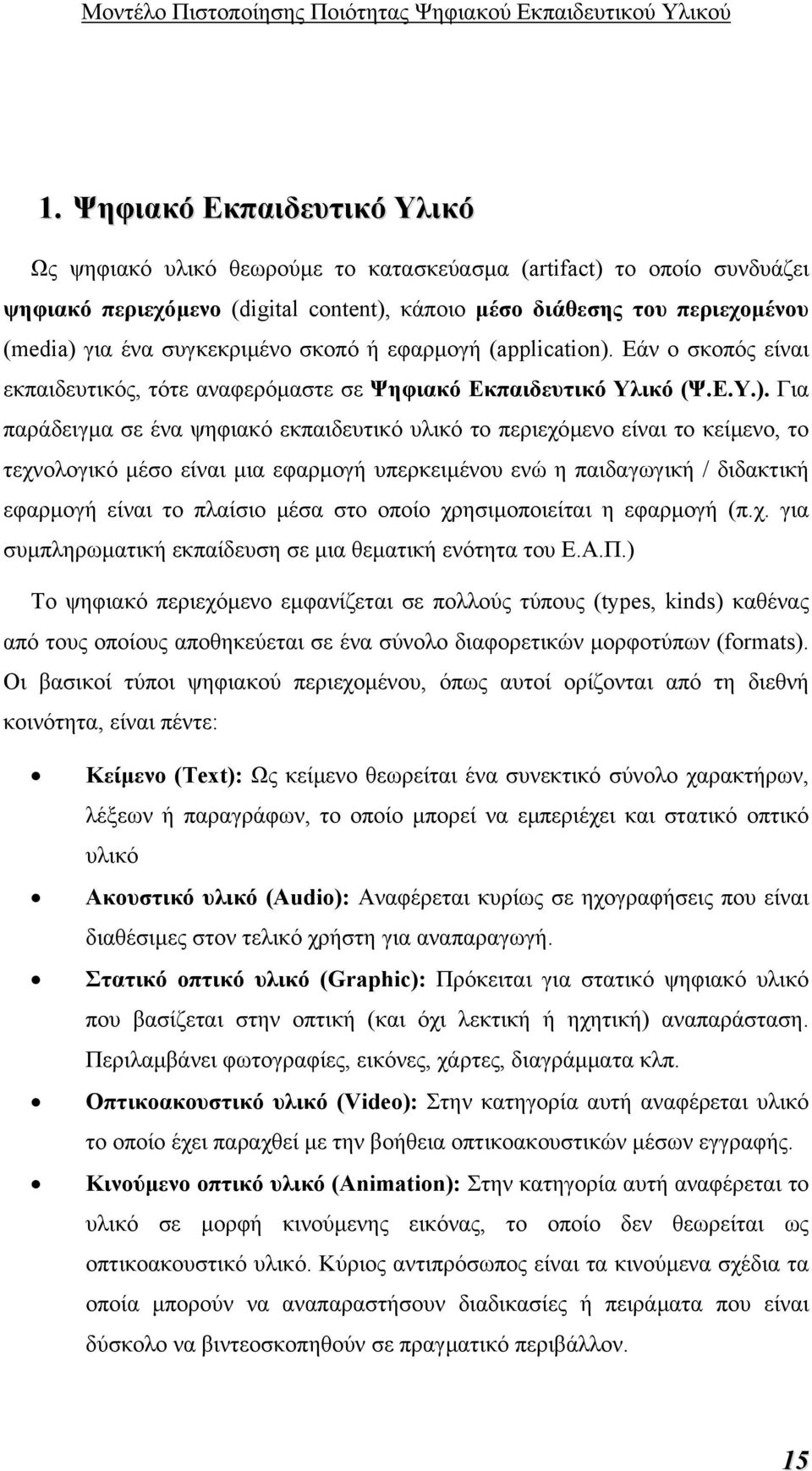 Μοντέλο Πιστοποίησης Ποιότητας Ψηφιακού Εκπαιδευτικού Υλικού

1. Ψηφιακό Εκπαιδευτικό Υλικό

Ως ψηφιακό υλικό θεωρούμε το κατασκεύασμα (artifact) το οποίο συνδυάζει ψηφιακό περιεχόμενο (digital content), κάποιο μέσο διάθεσης του περιεχομένου (media) για ένα συγκεκριμένο σκοπό ή εφαρμογή (application). Εάν ο σκοπός είναι εκπαιδευτικός, τότε αναφερόμαστε σε Ψηφιακό Εκπαιδευτικό Υλικό (Ψ.Ε.Υ.). Για παράδειγμα σε ένα ψηφιακό εκπαιδευτικό υλικό το περιεχόμενο είναι το κείμενο, το τεχνολογικό μέσο είναι μια εφαρμογή υπερκειμένου ενώ η παιδαγωγική / διδακτική εφαρμογή είναι το πλαίσιο μέσα στο οποίο χρησιμοποιείται η εφαρμογή (π.χ. για συμπληρωματική εκπαίδευση σε μια θεματική ενότητα του Ε.Α.Π.)

Το ψηφιακό περιεχόμενο εμφανίζεται σε πολλούς τύπους (types, kinds) καθένας από τους οποίους αποθηκεύεται σε ένα σύνολο διαφορετικών μορφοτύπων (formats). Οι βασικοί τύποι ψηφιακού περιεχομένου, όπως αυτοί ορίζονται από τη διεθνή κοινότητα, είναι πέντε:

• Κείμενο (Text): Ως κείμενο θεωρείται ένα συνεκτικό σύνολο χαρακτήρων, λέξεων ή παραγράφων, το οποίο μπορεί να εμπεριέχει και στατικό οπτικό υλικό

• Ακουστικό υλικό (Audio): Αναφέρεται κυρίως σε ηχογραφήσεις που είναι διαθέσιμες στον τελικό χρήστη για αναπαραγωγή.

• Στατικό οπτικό υλικό (Graphic): Πρόκειται για στατικό ψηφιακό υλικό που βασίζεται στην οπτική (και όχι λεκτική ή ηχητική) αναπαράσταση. Περιλαμβάνει φωτογραφίες, εικόνες, χάρτες, διαγράμματα κλπ.

• Οπτικοακουστικό υλικό (Video): Στην κατηγορία αυτή αναφέρεται υλικό το οποίο έχει παραχθεί με την βοήθεια οπτικοακουστικών μέσων εγγραφής.

• Κινούμενο οπτικό υλικό (Animation): Στην κατηγορία αυτή αναφέρεται το υλικό σε μορφή κινούμενης εικόνας, το οποίο δεν θεωρείται ως οπτικοακουστικό υλικό. Κύριος αντιπρόσωπος είναι τα κινούμενα σχέδια τα οποία μπορούν να αναπαραστήσουν διαδικασίες ή πειράματα που είναι δύσκολο να βιντεοσκοπηθούν σε πραγματικό περιβάλλον.

15